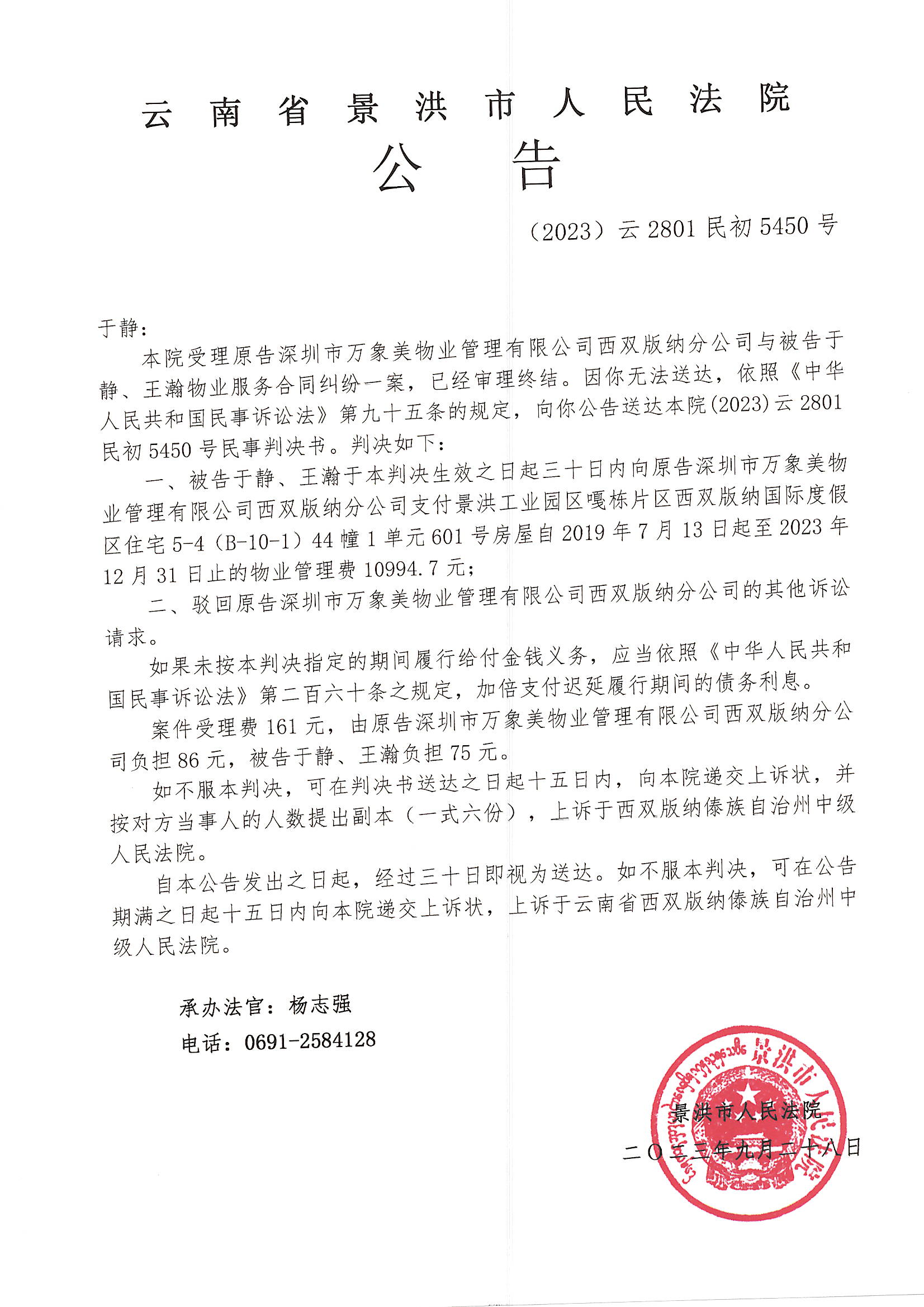 云南省景洪市人民法院
公告

（2023）云 2801 民初 5450 号

于静：

本院受理原告深圳市万象美物业管理有限公司西双版纳分公司与被告于静、王瀚物业服务合同纠纷一案，已经审理终结。因你无法送达，依照《中华人民共和国民事诉讼法》第九十五条的规定，向你公告送达本院(2023)云 2801 民初 5450 号民事判决书。判决如下：

一、被告于静、王瀚于本判决生效之日起三十日内向原告深圳市万象美物业管理有限公司西双版纳分公司支付景洪工业园区嘎栋片区西双版纳国际度假区住宅 5-4（B-10-1）44 幢 1 单元 601 号房屋自 2019 年 7 月 13 日起至 2023 年 12 月 31 日止的物业管理费 10994.7 元；

二、驳回原告深圳市万象美物业管理有限公司西双版纳分公司的其他诉讼请求。

如果未按本判决指定的期间履行给付金钱义务，应当依照《中华人民共和国民事诉讼法》第二百六十条之规定，加倍支付迟延履行期间的债务利息。

案件受理费 161 元，由原告深圳市万象美物业管理有限公司西双版纳分公司负担 86 元，被告于静、王瀚负担 75 元。

如不服本判决，可在判决书送达之日起十五日内，向本院递交上诉状，并按对方当事人的人数提出副本（一式六份），上诉于西双版纳傣族自治州中级人民法院。

自本公告发出之日起，经过三十日即视为送达。如不服本判决，可在公告期满之日起十五日内向本院递交上诉状，上诉于云南省西双版纳傣族自治州中级人民法院。

承办法官：杨志强
电话：0691-2584128

景洪市人民法院
景洪市人民法院
二〇二三年九月二十八日